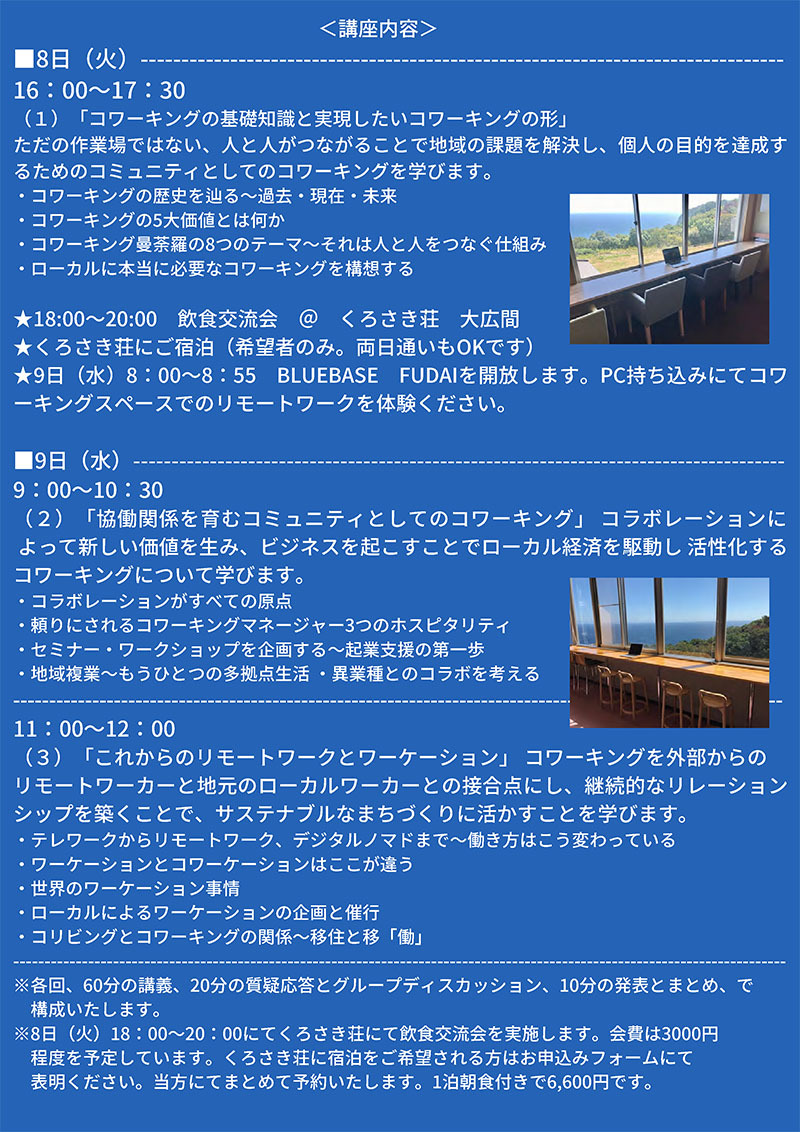 ＜講座内容＞

■8日（火）

16：00～17：30

（１）「コワーキングの基礎知識と実現したいコワーキングの形」

ただの作業場ではない、人と人がつながることで地域の課題を解決し、個人の目的を達成するためのコミュニティとしてのコワーキングを学びます。

・コワーキングの歴史を辿る～過去・現在・未来

・コワーキングの5大価値とは何か

・コワーキング曼荼羅の8つのテーマ～それは人と人をつなぐ仕組み

・ローカルに本当に必要なコワーキングを構想する

★18:00～20:00　飲食交流会　@　くろさき荘　大広間

★くろさき荘にご宿泊（希望者のみ。両日通いもOKです）

★9日（水）8：00～8：55　BLUEBASE　FUDAIを開放します。PC持ち込みにてコワーキングスペースでのリモートワークを体験ください。

■9日（水）

9：00～10：30

（２）「協働関係を育むコミュニティとしてのコワーキング」 コラボレーションによって新しい価値を生み、ビジネスを起こすことでローカル経済を駆動し 活性化するコワーキングについて学びます。

・コラボレーションがすべての原点

・頼りにされるコワーキングマネージャー3つのホスピタリティ

・セミナー・ワークショップを企画する～起業支援の第一歩

・地域複業～もうひとつの多拠点生活 ・異業種とのコラボを考える

11：00～12：00

（３）「これからのリモートワークとワーケーション」 コワーキングを外部からのリモートワーカーと地元のローカルワーカーとの接合点にし、継続的なリレーションシップを築くことで、サステナブルなまちづくりに活かすことを学びます。

・テレワークからリモートワーク、デジタルノマドまで～働き方はこう変わっている

・ワーケーションとコワーケーションはここが違う

・世界のワーケーション事情

・ローカルによるワーケーションの企画と催行

・コリビングとコワーキングの関係～移住と移「働」

※各回、60分の講義、20分の質疑応答とグループディスカッション、10分の発表とまとめ、で構成いたします。

※8日（火）18：00～20：00にてくろさき荘にて飲食交流会を実施します。会費は3000円程度を予定しています。くろさき荘に宿泊をご希望される方はお申込みフォームにて表明ください。当方にてまとめて予約いたします。1泊朝食付きで6,600円です。